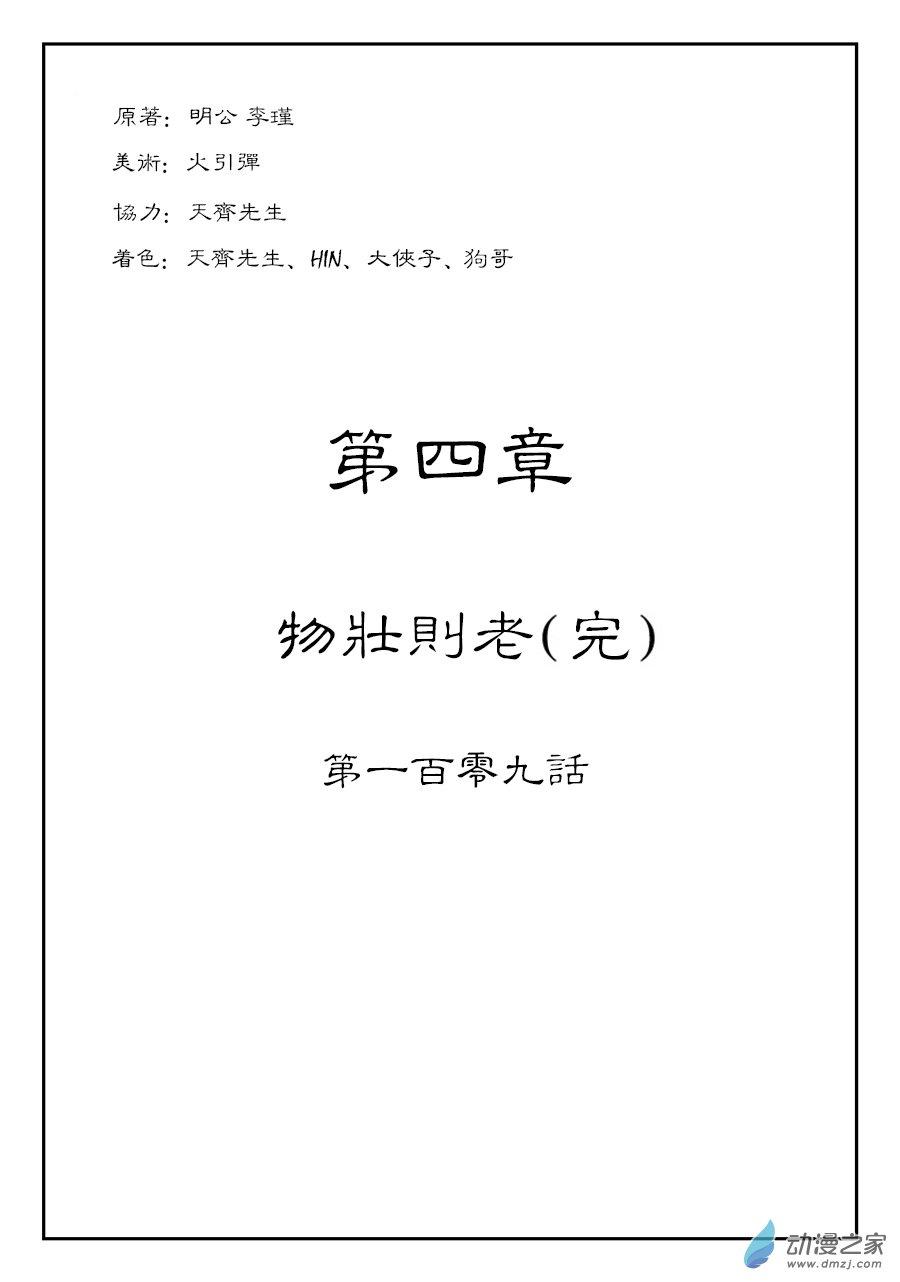 原著：明公 李瑾

美術：火引彈

協力：天齊先生

着色：天齊先生、HIN、大俠子、狗哥

第四章

物壯則老(完)

第一百零九話

动漫之家
www.dmzj.com